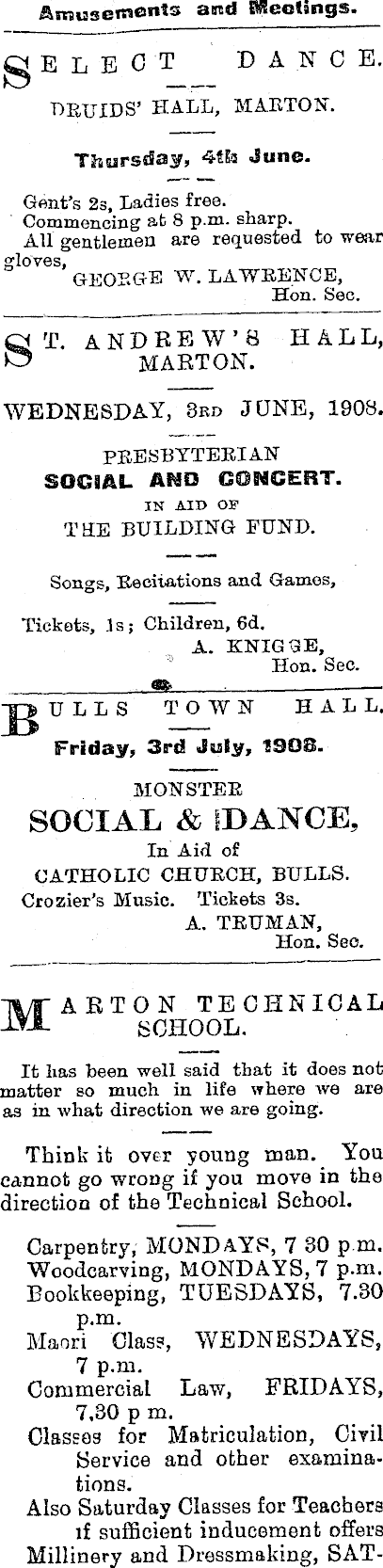 Amusements and Meetings.

SELECT DANCE.

DRUIDS' HALL, MARTON.

Thursday, 4th June.

Gent's 2s, Ladies free.
Commencing at 8 p.m. sharp.
All gentlemen are requested to wear gloves,
GEORGE W. LAWRENCE,
Hon. Sec.

ST. ANDREW'S HALL, MARTON.

WEDNESDAY, 3RD JUNE, 1908.

PRESBYTERIAN
SOCIAL AND CONCERT.
IN AID OF
THE BUILDING FUND.

Songs, Recitations and Games,

Tickets, 1s; Children, 6d.
A. KNIGGE,
Hon. Sec.

BULLS TOWN HALL.

Friday, 3rd July, 1908.

MONSTER
SOCIAL & DANCE,
In Aid of
CATHOLIC CHURCH, BULLS.
Crozier's Music. Tickets 3s.
A. TRUMAN,
Hon. Sec.

MARTON TECHNICAL SCHOOL.

It has been well said that it does not matter so much in life where we are as in what direction we are going.

Think it over young man. You cannot go wrong if you move in the direction of the Technical School.

Carpentry, MONDAYS, 7 30 p.m.
Woodcarving, MONDAYS, 7 p.m.
Bookkeeping, TUESDAYS, 7.30 p.m.
Maori Class, WEDNESDAYS, 7 p.m.
Commercial Law, FRIDAYS, 7,30 p m.
Classes for Matriculation, Civil Service and other examinations.
Also Saturday Classes for Teachers if sufficient inducement offers
Millinery and Dressmaking, SAT-